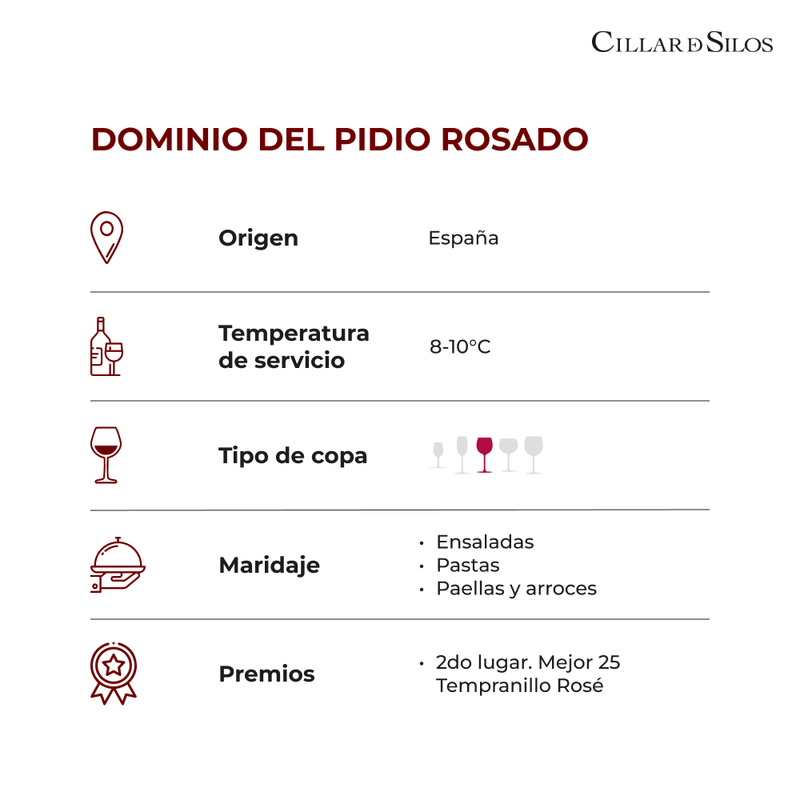 CILLAR DE SILOS

DOMINIO DEL PIDIO ROSADO

Origen
España

Temperatura de servicio
8-10°C

Tipo de copa

Maridaje
• Ensaladas
• Pastas
• Paellas y arroces

Premios
• 2do lugar. Mejor 25 Tempranillo Rosé